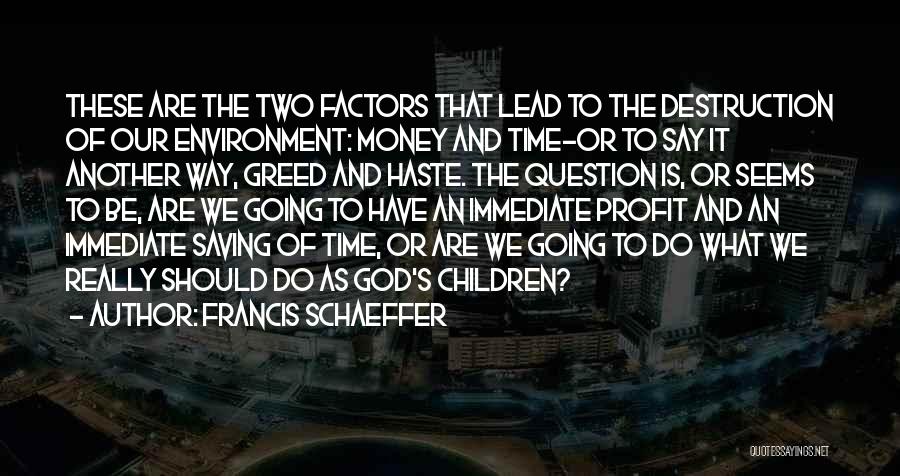 THESE ARE THE TWO FACTORS THAT LEAD TO THE DESTRUCTION OF OUR ENVIRONMENT: MONEY AND TIME-OR TO SAY IT ANOTHER WAY, GREED AND HASTE. THE QUESTION IS, OR SEEMS TO BE, ARE WE GOING TO HAVE AN IMMEDIATE PROFIT AND AN IMMEDIATE SAVING OF TIME, OR ARE WE GOING TO DO WHAT WE REALLY SHOULD DO AS GOD'S CHILDREN?

- AUTHOR: FRANCIS SCHAEFFER

QUOTESSAYINGS.NET